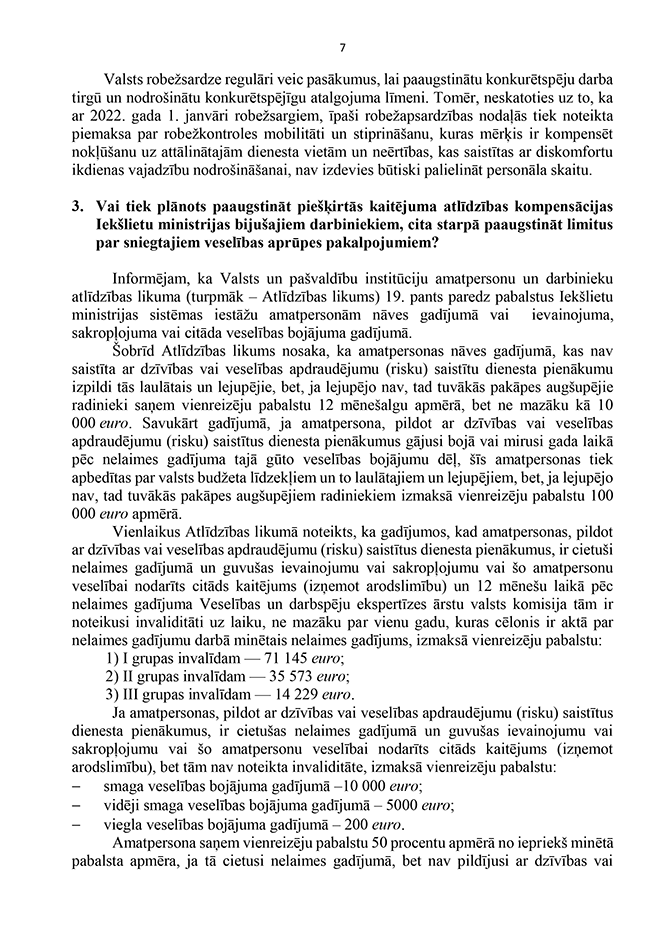 7

Valsts robežsardze regulāri veic pasākumus, lai paaugstinātu konkurētspēju darba tirgū un nodrošinātu konkurētspējīgu atalgojuma līmeni. Tomēr, neskatoties uz to, ka ar 2022. gada 1. janvāri robežsargiem, īpaši robežapsardzības nodaļās tiek noteikta piemaksa par robežkontroles mobilitāti un stiprināšanu, kuras mērķis ir kompensēt nokļūšanu uz attālinātajām dienesta vietām un neērtības, kas saistītas ar diskomfortu ikdienas vajadzību nodrošināšanai, nav izdevies būtiski palielināt personāla skaitu.

3. Vai tiek plānots paaugstināt piešķirtās kaitējuma atlīdzības kompensācijas Iekšlietu ministrijas bijušajiem darbiniekiem, cita starpā paaugstināt limitus par sniegtajiem veselības aprūpes pakalpojumiem?

Informējam, ka Valsts un pašvaldību institūciju amatpersonu un darbinieku atlīdzības likuma (turpmāk – Atlīdzības likums) 19. pants paredz pabalstus Iekšlietu ministrijas sistēmas iestāžu amatpersonām nāves gadījumā vai ievainojuma, sakropļojuma vai citāda veselības bojājuma gadījumā.

Šobrīd Atlīdzības likums nosaka, ka amatpersonas nāves gadījumā, kas nav saistīta ar dzīvības vai veselības apdraudējumu (risku) saistītu dienesta pienākumu izpildi tās laulātais un lejupējie, bet, ja lejupējo nav, tad tuvākās pakāpes augšupējie radinieki saņem vienreizēju pabalstu 12 mēnešalgu apmērā, bet ne mazāku kā 10 000 euro. Savukārt gadījumā, ja amatpersona, pildot ar dzīvības vai veselības apdraudējumu (risku) saistītus dienesta pienākumus gājusi bojā vai mirusi gada laikā pēc nelaimes gadījuma tajā gūto veselības bojājumu dēļ, šīs amatpersonas tiek apbedītas par valsts budžeta līdzekļiem un to laulātajiem un lejupējiem, bet, ja lejupējo nav, tad tuvākās pakāpes augšupējiem radiniekiem izmaksā vienreizēju pabalstu 100 000 euro apmērā.

Vienlaikus Atlīdzības likumā noteikts, ka gadījumos, kad amatpersonas, pildot ar dzīvības vai veselības apdraudējumu (risku) saistītus dienesta pienākumus, ir cietuši nelaimes gadījumā un guvušas ievainojumu vai sakropļojumu vai šo amatpersonu veselībai nodarīts citāds kaitējums (izņemot arodslimību) un 12 mēnešu laikā pēc nelaimes gadījuma Veselības un darbspēju ekspertīzes ārstu valsts komisija tām ir noteikusi invaliditāti uz laiku, ne mazāku par vienu gadu, kuras cēlonis ir aktā par nelaimes gadījumu darbā minētais nelaimes gadījums, izmaksā vienreizēju pabalstu:
1) I grupas invalīdam — 71 145 euro;
2) II grupas invalīdam — 35 573 euro;
3) III grupas invalīdam — 14 229 euro.

Ja amatpersonas, pildot ar dzīvības vai veselības apdraudējumu (risku) saistītus dienesta pienākumus, ir cietušas nelaimes gadījumā un guvušas ievainojumu vai sakropļojumu vai šo amatpersonu veselībai nodarīts citāds kaitējums (izņemot arodslimību), bet tām nav noteikta invaliditāte, izmaksā vienreizēju pabalstu:
– smaga veselības bojājuma gadījumā –10 000 euro;
– vidēji smaga veselības bojājuma gadījumā – 5000 euro;
– viegla veselības bojājuma gadījumā – 200 euro.

Amatpersona saņem vienreizēju pabalstu 50 procentu apmērā no iepriekš minētā pabalsta apmēra, ja tā cietusi nelaimes gadījumā, bet nav pildījusi ar dzīvības vai